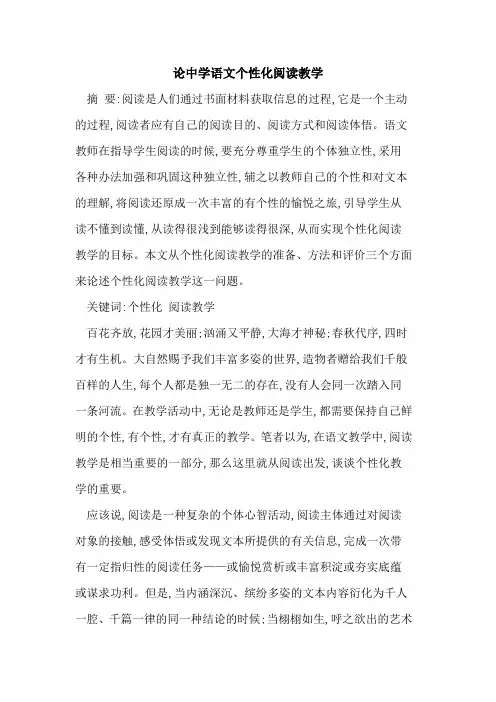 论中学语文个性化阅读教学

摘　要:阅读是人们通过书面材料获取信息的过程,它是一个主动的过程,阅读者应有自己的阅读目的、阅读方式和阅读体悟。语文教师在指导学生阅读的时候,要充分尊重学生的个体独立性,采用各种办法加强和巩固这种独立性,辅之以教师自己的个性和对文本的理解,将阅读还原成一次丰富的有个性的愉悦之旅,引导学生从读不懂到读懂,从读得很浅到能够读得很深,从而实现个性化阅读教学的目标。本文从个性化阅读教学的准备、方法和评价三个方面来论述个性化阅读教学这一问题。

关键词:个性化　阅读教学

百花齐放,花园才美丽;汹涌又平静,大海才神秘;春秋代序,四时才有生机。大自然赐予我们丰富多姿的世界,造物者赠给我们千般百样的人生,每个人都是独一无二的存在,没有人会同一次踏入同一条河流。在教学活动中,无论是教师还是学生,都需要保持自己鲜明的个性,有个性,才有真正的教学。笔者以为,在语文教学中,阅读教学是相当重要的一部分,那么这里就从阅读出发,谈谈个性化教学的重要。

应该说,阅读是一种复杂的个体心智活动,阅读主体通过对阅读对象的接触,感受体悟或发现文本所提供的有关信息,完成一次带有一定指归性的阅读任务——或愉悦赏析或丰富积淀或夯实底蕴或谋求功利。但是,当内涵深沉、缤纷多姿的文本内容衍化为千人一腔、千篇一律的同一种结论的时候;当栩栩如生,呼之欲出的艺术